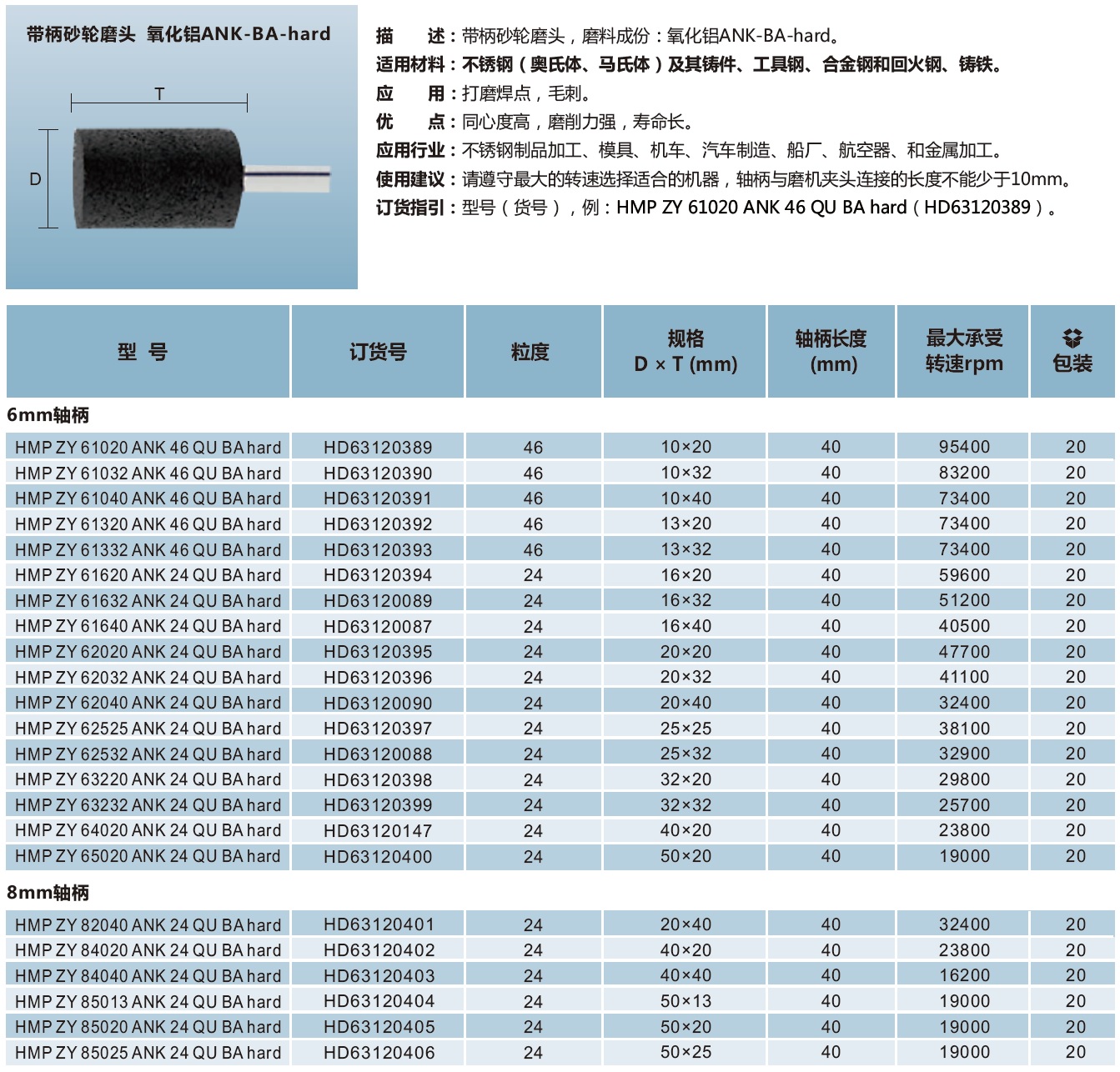 带柄砂轮磨头 氧化铝ANK-BA-hard

T

D

描 述：带柄砂轮磨头，磨料成份：氧化铝ANK-BA-hard。
适用材料：不锈钢（奥氏体、马氏体）及其铸件、工具钢、合金钢和回火钢、铸铁。
应 用：打磨焊点，毛刺。
优 点：同心度高，磨削力强，寿命长。
应用行业：不锈钢制品加工、模具、机车、汽车制造、船厂、航空器、和金属加工。
使用建议：请遵守最大的转速选择适合的机器，轴柄与磨机夹头连接的长度不能少于10mm。
订货指引：型号（货号），例：HMP ZY 61020 ANK 46 QU BA hard（HD63120389）。

| 型 号 | 订货号 | 粒度 | 规格 D × T (mm) | 轴柄长度 (mm) | 最大承受转速rpm | 包装 |
|---|---|---|---|---|---|---|
| 6mm轴柄 | | | | | | |
| HMP ZY 61020 ANK 46 QU BA hard | HD63120389 | 46 | 10×20 | 40 | 95400 | 20 |
| HMP ZY 61032 ANK 46 QU BA hard | HD63120390 | 46 | 10×32 | 40 | 83200 | 20 |
| HMP ZY 61040 ANK 46 QU BA hard | HD63120391 | 46 | 10×40 | 40 | 73400 | 20 |
| HMP ZY 61320 ANK 46 QU BA hard | HD63120392 | 46 | 13×20 | 40 | 73400 | 20 |
| HMP ZY 61332 ANK 46 QU BA hard | HD63120393 | 46 | 13×32 | 40 | 73400 | 20 |
| HMP ZY 61620 ANK 24 QU BA hard | HD63120394 | 24 | 16×20 | 40 | 59600 | 20 |
| HMP ZY 61632 ANK 24 QU BA hard | HD63120089 | 24 | 16×32 | 40 | 51200 | 20 |
| HMP ZY 61640 ANK 24 QU BA hard | HD63120087 | 24 | 16×40 | 40 | 40500 | 20 |
| HMP ZY 62020 ANK 24 QU BA hard | HD63120395 | 24 | 20×20 | 40 | 47700 | 20 |
| HMP ZY 62032 ANK 24 QU BA hard | HD63120396 | 24 | 20×32 | 40 | 41100 | 20 |
| HMP ZY 62040 ANK 24 QU BA hard | HD63120090 | 24 | 20×40 | 40 | 32400 | 20 |
| HMP ZY 62525 ANK 24 QU BA hard | HD63120397 | 24 | 25×25 | 40 | 38100 | 20 |
| HMP ZY 62532 ANK 24 QU BA hard | HD63120088 | 24 | 25×32 | 40 | 32900 | 20 |
| HMP ZY 63220 ANK 24 QU BA hard | HD63120398 | 24 | 32×20 | 40 | 29800 | 20 |
| HMP ZY 63232 ANK 24 QU BA hard | HD63120399 | 24 | 32×32 | 40 | 25700 | 20 |
| HMP ZY 64020 ANK 24 QU BA hard | HD63120147 | 24 | 40×20 | 40 | 23800 | 20 |
| HMP ZY 65020 ANK 24 QU BA hard | HD63120400 | 24 | 50×20 | 40 | 19000 | 20 |
| 8mm轴柄 | | | | | | |
| HMP ZY 82040 ANK 24 QU BA hard | HD63120401 | 24 | 20×40 | 40 | 32400 | 20 |
| HMP ZY 84020 ANK 24 QU BA hard | HD63120402 | 24 | 40×20 | 40 | 23800 | 20 |
| HMP ZY 84040 ANK 24 QU BA hard | HD63120403 | 24 | 40×40 | 40 | 16200 | 20 |
| HMP ZY 85013 ANK 24 QU BA hard | HD63120404 | 24 | 50×13 | 40 | 19000 | 20 |
| HMP ZY 85020 ANK 24 QU BA hard | HD63120405 | 24 | 50×20 | 40 | 19000 | 20 |
| HMP ZY 85025 ANK 24 QU BA hard | HD63120406 | 24 | 50×25 | 40 | 19000 | 20 |